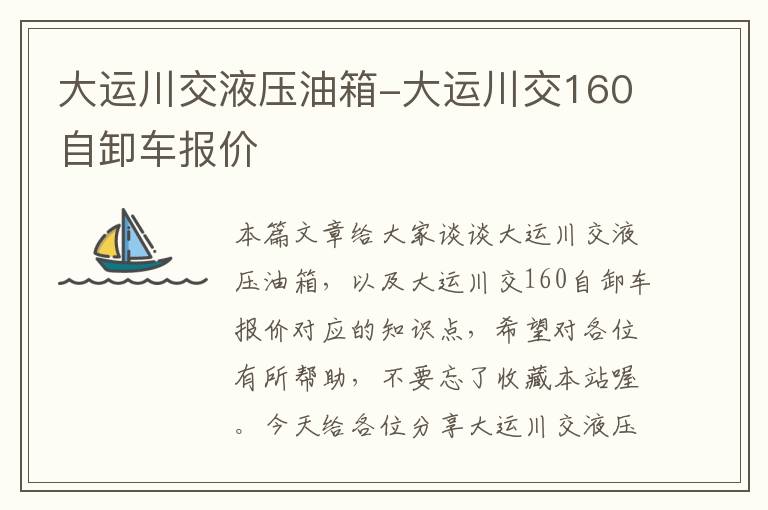 大运川交液压油箱-大运川交160自卸车报价

本篇文章给大家谈谈大运川交液压油箱，以及大运川交160自卸车报价对应的知识点，希望对各位有所帮助，不要忘了收藏本站喔。今天给各位分享大运川交液压